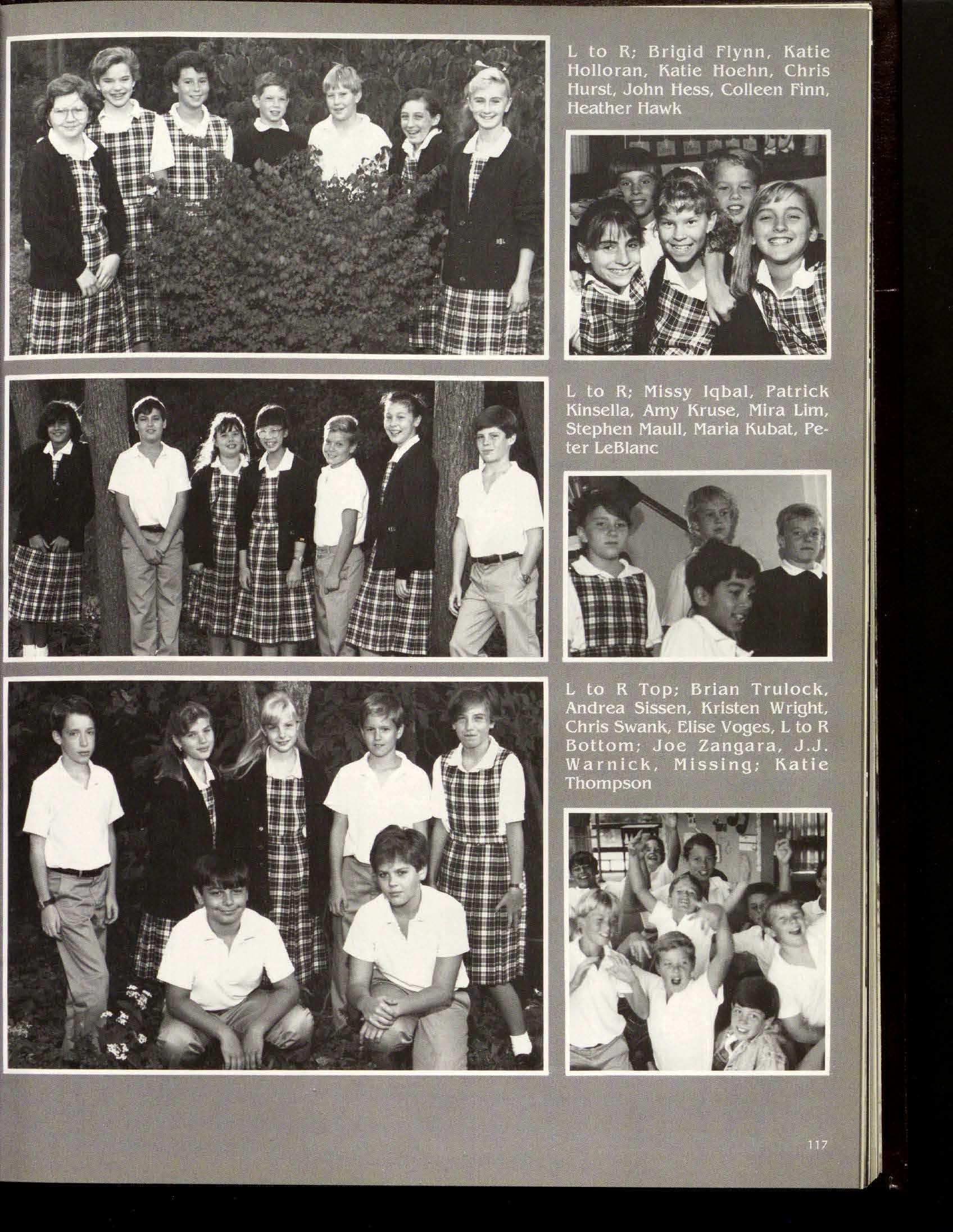 L to R; Brigid Flynn, Katie Holloran, Katie Hoehn, Chris Hurst, John Hess, Colleen Finn, Heather Hawk

L to R; Missy Iqbal, Patrick Kinsella, Amy Kruse, Mira Lim, Stephen Maull, Maria Kubat, Peter LeBlanc

L to R Top; Brian Trulock, Andrea Sissen, Kristen Wright, Chris Swank, Elise Voges, L to R Bottom; Joe Zangara, J.J. Warnick, Missing; Katie Thompson

117